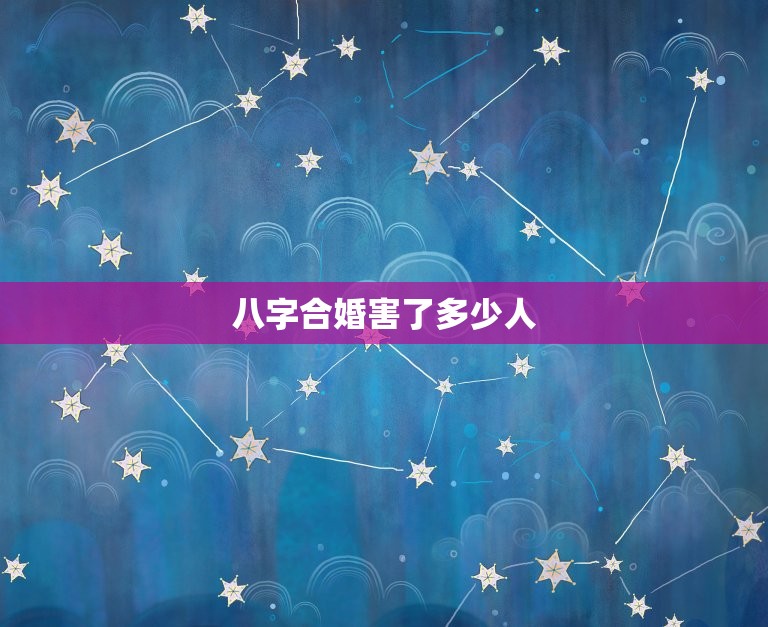 八字合婚害了多少人